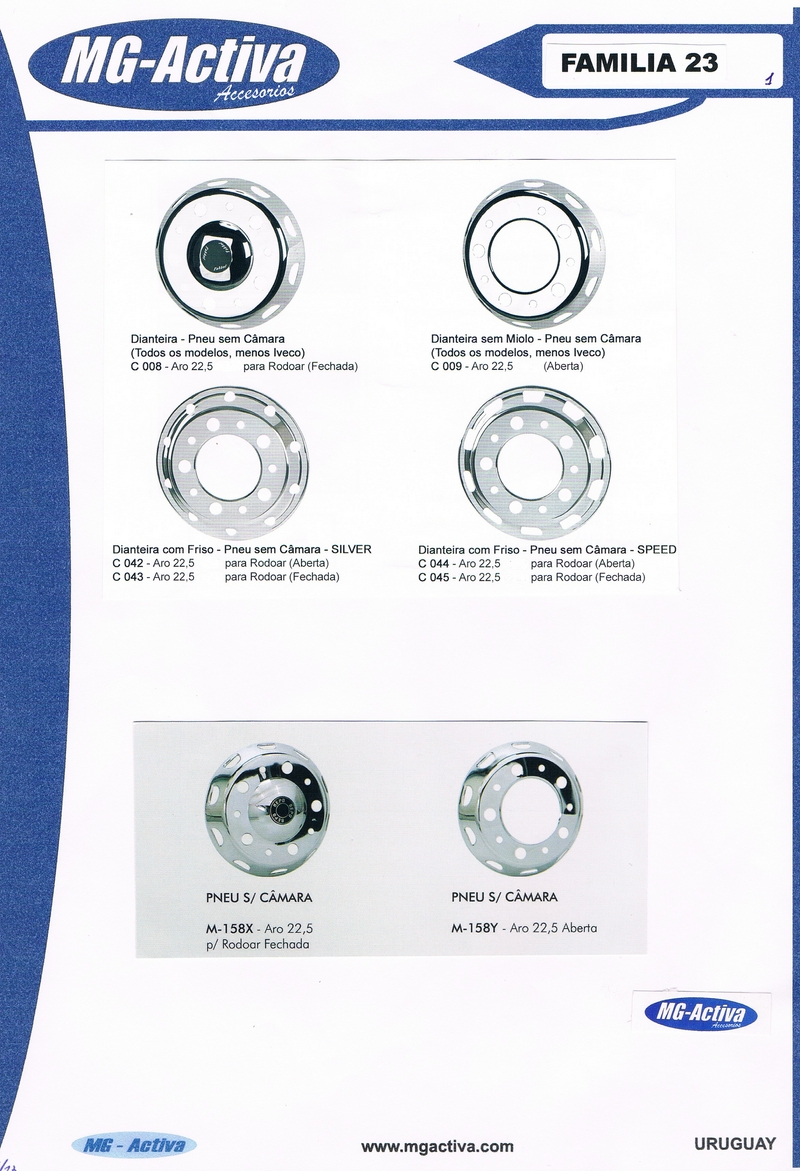 MG-Activa
Accesorios

FAMILIA 23

1

Dianteira - Pneu sem Câmara
(Todos os modelos, menos Iveco)
C 008 - Aro 22,5 para Rodoar (Fechada)

Dianteira sem Miolo - Pneu sem Câmara
(Todos os modelos, menos Iveco)
C 009 - Aro 22,5 (Aberta)

Dianteira com Friso - Pneu sem Câmara - SILVER
C 042 - Aro 22,5 para Rodoar (Aberta)
C 043 - Aro 22,5 para Rodoar (Fechada)

Dianteira com Friso - Pneu sem Câmara - SPEED
C 044 - Aro 22,5 para Rodoar (Aberta)
C 045 - Aro 22,5 para Rodoar (Fechada)

PNEU S/ CÂMARA
M-158X - Aro 22,5
p/ Rodoar Fechada

PNEU S/ CÂMARA
M-158Y - Aro 22,5 Aberta

MG-Activa
Accesorios

MG - Activa

www.mgactiva.com

URUGUAY